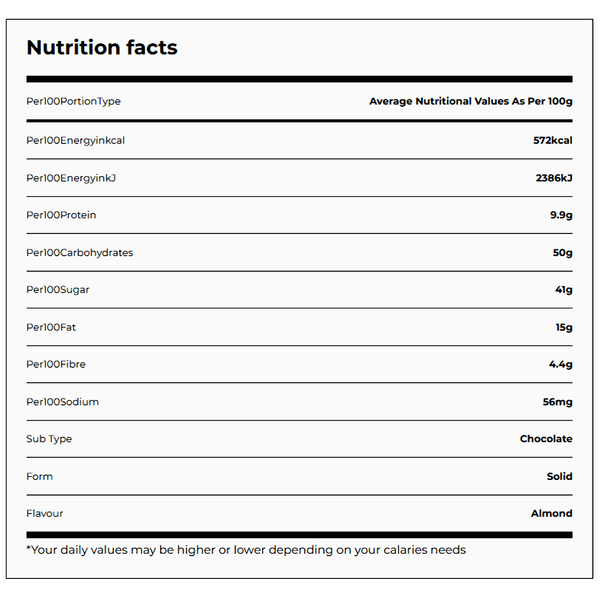 Nutrition facts

| Per100PortionType | Average Nutritional Values As Per 100g |
|---|---|
| Per100Energyinkcal | 572kcal |
| Per100EnergyinkJ | 2386kJ |
| Per100Protein | 9.9g |
| Per100Carbohydrates | 50g |
| Per100Sugar | 41g |
| Per100Fat | 15g |
| Per100Fibre | 4.4g |
| Per100Sodium | 56mg |
| Sub Type | Chocolate |
| Form | Solid |
| Flavour | Almond |

*Your daily values may be higher or lower depending on your calaries needs